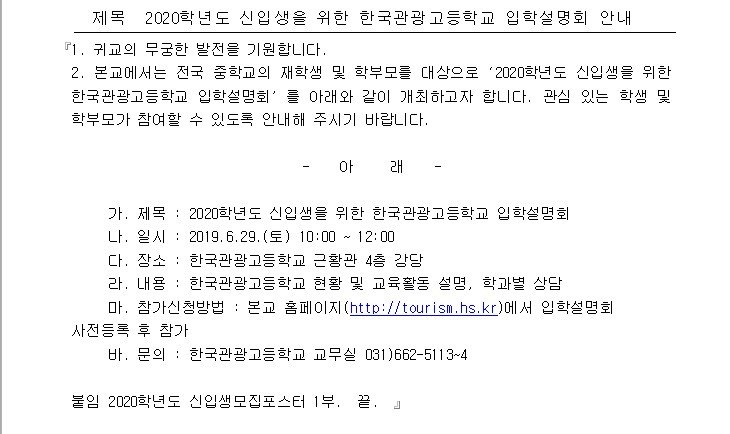 제목 2020학년도 신입생을 위한 한국관광고등학교 입학설명회 안내

『1. 귀교의 무궁한 발전을 기원합니다.

2. 본교에서는 전국 중학교의 재학생 및 학부모를 대상으로 '2020학년도 신입생을 위한 한국관광고등학교 입학설명회' 를 아래와 같이 개최하고자 합니다. 관심 있는 학생 및 학부모가 참여할 수 있도록 안내해 주시기 바랍니다.

- 아 래 -

가. 제목 : 2020학년도 신입생을 위한 한국관광고등학교 입학설명회

나. 일시 : 2019.6.29.(토) 10:00 ~ 12:00

다. 장소 : 한국관광고등학교 근황관 4층 강당

라. 내용 : 한국관광고등학교 현황 및 교육활동 설명, 학과별 상담

마. 참가신청방법 : 본교 홈페이지(http://tourism.hs.kr)에서 입학설명회 사전등록 후 참가

바. 문의 : 한국관광고등학교 교무실 031)662-5113~4

붙임 2020학년도 신입생모집포스터 1부. 끝. 』